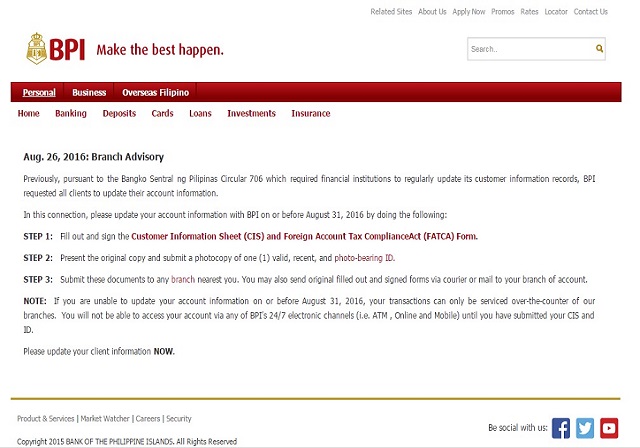 Related Sites About Us Apply Now Promos Rates Locator Contact Us

BPI Make the best happen.

Search..

Personal Business Overseas Filipino

Home Banking Deposits Cards Loans Investments Insurance

Aug. 26, 2016: Branch Advisory

Previously, pursuant to the Bangko Sentral ng Pilipinas Circular 706 which required financial institutions to regularly update its customer information records, BPI requested all clients to update their account information.

In this connection, please update your account information with BPI on or before August 31, 2016 by doing the following:

STEP 1: Fill out and sign the Customer Information Sheet (CIS) and Foreign Account Tax ComplianceAct (FATCA) Form.

STEP 2: Present the original copy and submit a photocopy of one (1) valid, recent, and photo-bearing ID.

STEP 3: Submit these documents to any branch nearest you. You may also send original filled out and signed forms via courier or mail to your branch of account.

NOTE: If you are unable to update your account information on or before August 31, 2016, your transactions can only be serviced over-the-counter of our branches. You will not be able to access your account via any of BPI's 24/7 electronic channels (i.e. ATM , Online and Mobile) until you have submitted your CIS and ID.

Please update your client information NOW.

Product & Services | Market Watcher | Careers | Security

Be social with us:

Copyright 2015 BANK OF THE PHILIPPINE ISLANDS. All Rights Reserved